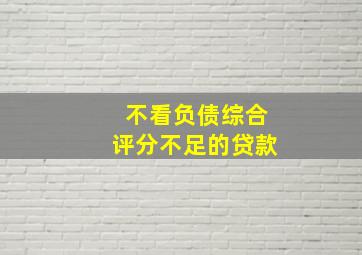 不看负债综合
评分不足的贷款